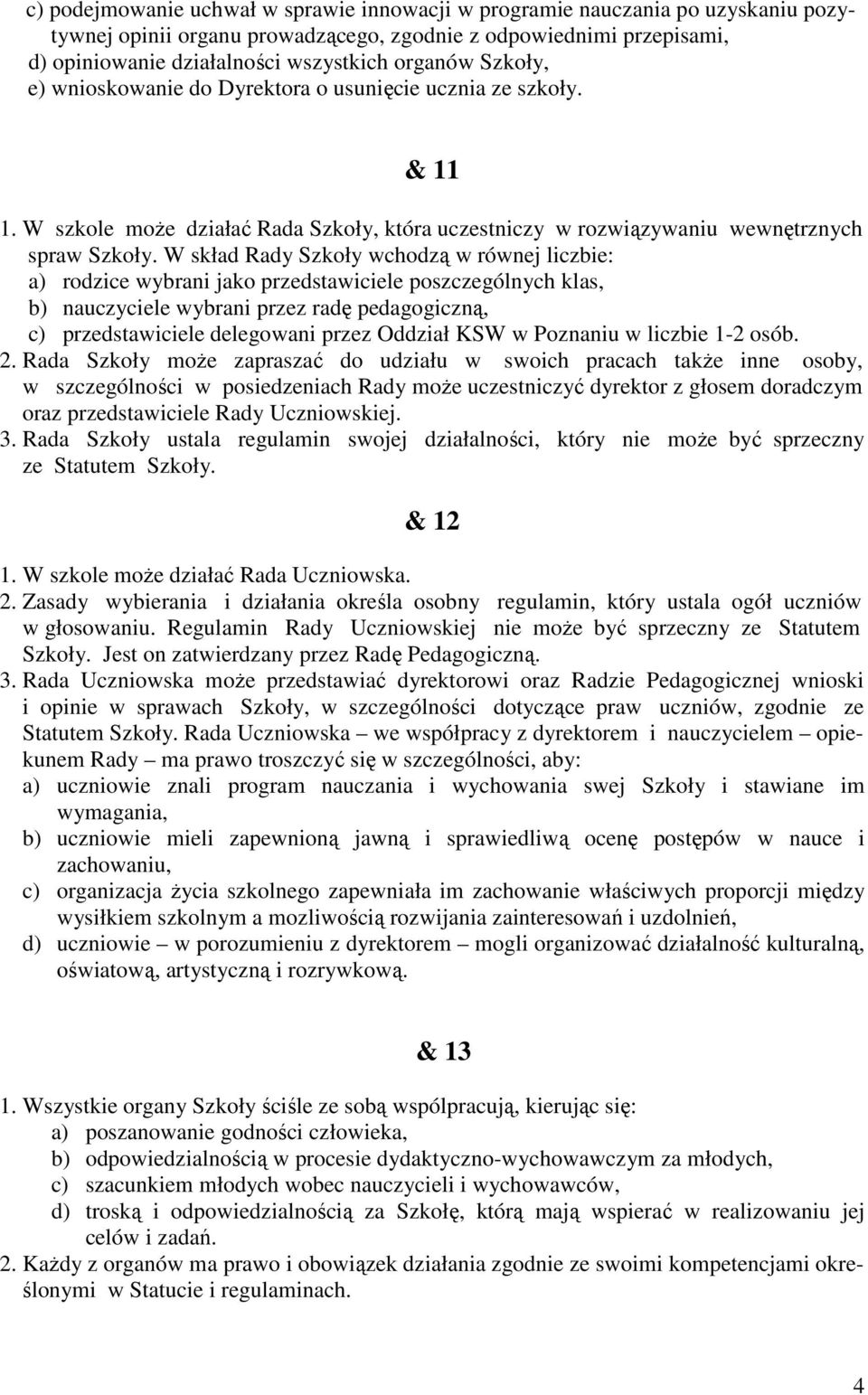 c) podejmowanie uchwał w sprawie innowacji w programie nauczania po uzyskaniu pozytywnej opinii organu prowadzącego, zgodnie z odpowiednimi przepisami,
d) opiniowanie działalności wszystkich organów Szkoły,
e) wnioskowanie do Dyrektora o usunięcie ucznia ze szkoły.

& 11

1. W szkole może działać Rada Szkoły, która uczestniczy w rozwiązywaniu wewnętrznych spraw Szkoły. W skład Rady Szkoły wchodzą w równej liczbie:
a) rodzice wybrani jako przedstawiciele poszczególnych klas,
b) nauczyciele wybrani przez radę pedagogiczną,
c) przedstawiciele delegowani przez Oddział KSW w Poznaniu w liczbie 1-2 osób.
2. Rada Szkoły może zapraszać do udziału w swoich pracach także inne osoby, w szczególności w posiedzeniach Rady może uczestniczyć dyrektor z głosem doradczym oraz przedstawiciele Rady Uczniowskiej.
3. Rada Szkoły ustala regulamin swojej działalności, który nie może być sprzeczny ze Statutem Szkoły.

& 12

1. W szkole może działać Rada Uczniowska.
2. Zasady wybierania i działania określa osobny regulamin, który ustala ogół uczniów w głosowaniu. Regulamin Rady Uczniowskiej nie może być sprzeczny ze Statutem Szkoły. Jest on zatwierdzany przez Radę Pedagogiczną.
3. Rada Uczniowska może przedstawiać dyrektorowi oraz Radzie Pedagogicznej wnioski i opinie w sprawach Szkoły, w szczególności dotyczące praw uczniów, zgodnie ze Statutem Szkoły. Rada Uczniowska – we współpracy z dyrektorem i nauczycielem – opiekunem Rady – ma prawo troszczyć się w szczególności, aby:
a) uczniowie znali program nauczania i wychowania swej Szkoły i stawiane im wymagania,
b) uczniowie mieli zapewnioną jawną i sprawiedliwą ocenę postępów w nauce i zachowaniu,
c) organizacja życia szkolnego zapewniała im zachowanie właściwych proporcji między wysiłkiem szkolnym a mozliwością rozwijania zainteresowań i uzdolnień,
d) uczniowie – w porozumieniu z dyrektorem – mogli organizować działalność kulturalną, oświatową, artystyczną i rozrywkową.

& 13

1. Wszystkie organy Szkoły ściśle ze sobą wspólpracują, kierując się:
a) poszanowanie godności człowieka,
b) odpowiedzialnością w procesie dydaktyczno-wychowawczym za młodych,
c) szacunkiem młodych wobec nauczycieli i wychowawców,
d) troską i odpowiedzialnością za Szkołę, którą mają wspierać w realizowaniu jej celów i zadań.
2. Każdy z organów ma prawo i obowiązek działania zgodnie ze swoimi kompetencjami określonymi w Statucie i regulaminach.

4